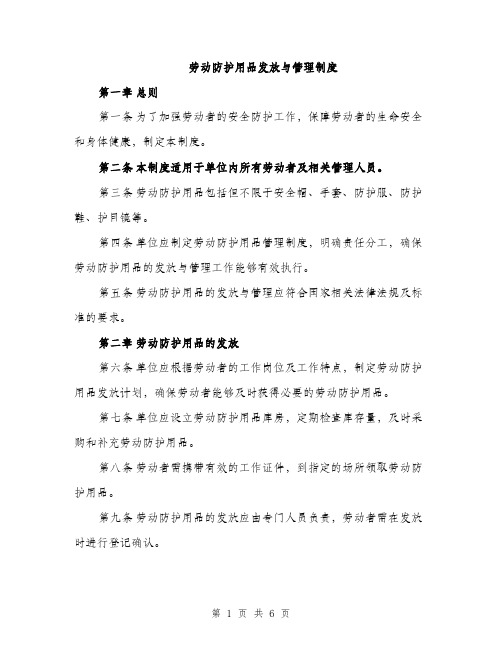 劳动防护用品发放与管理制度

第一章 总则

第一条 为了加强劳动者的安全防护工作，保障劳动者的生命安全和身体健康，制定本制度。

第二条 本制度适用于单位内所有劳动者及相关管理人员。

第三条 劳动防护用品包括但不限于安全帽、手套、防护服、防护鞋、护目镜等。

第四条 单位应制定劳动防护用品管理制度，明确责任分工，确保劳动防护用品的发放与管理工作能够有效执行。

第五条 劳动防护用品的发放与管理应符合国家相关法律法规及标准的要求。

第二章 劳动防护用品的发放

第六条 单位应根据劳动者的工作岗位及工作特点，制定劳动防护用品发放计划，确保劳动者能够及时获得必要的劳动防护用品。

第七条 单位应设立劳动防护用品库房，定期检查库存量，及时采购和补充劳动防护用品。

第八条 劳动者需携带有效的工作证件，到指定的场所领取劳动防护用品。

第九条 劳动防护用品的发放应由专门人员负责，劳动者需在发放时进行登记确认。

第 1 页 共 6 页